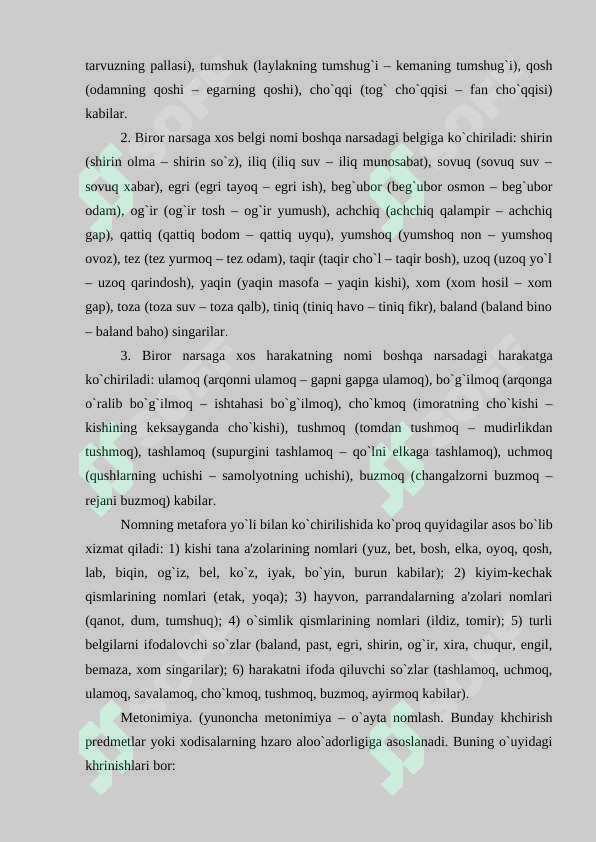 tarvuzning pallasi), tumshuk (laylakning tumshug`i – kemaning tumshug`i), qosh (odamning qoshi – egarning qoshi), cho`qqi (tog` cho`qqisi – fan cho`qqisi) kabilar.

2. Biror narsaga xos belgi nomi boshqa narsadagi belgiga ko`chiriladi: shirin (shirin olma – shirin so`z), iliq (iliq suv – iliq munosabat), sovuq (sovuq suv – sovuq xabar), egri (egri tayoq – egri ish), beg`ubor (beg`ubor osmon – beg`ubor odam), og`ir (og`ir tosh – og`ir yumush), achchiq (achchiq qalampir – achchiq gap), qattiq (qattiq bodom – qattiq uyqu), yumshoq (yumshoq non – yumshoq ovoz), tez (tez yurmoq – tez odam), taqir (taqir cho`l – taqir bosh), uzoq (uzoq yo`l – uzoq qarindosh), yaqin (yaqin masofa – yaqin kishi), xom (xom hosil – xom gap), toza (toza suv – toza qalb), tiniq (tiniq havo – tiniq fikr), baland (baland bino – baland baho) singarilar.

3. Biror narsaga xos harakatning nomi boshqa narsadagi harakatga ko`chiriladi: ulamoq (arqonni ulamoq – gapni gapga ulamoq), bo`g`ilmoq (arqonga o`ralib bo`g`ilmoq – ishtahasi bo`g`ilmoq), cho`kmoq (imoratning cho`kishi – kishining keksayganda cho`kishi), tushmoq (tomdan tushmoq – mudirlikdan tushmoq), tashlamoq (supurgini tashlamoq – qo`lni elkaga tashlamoq), uchmoq (qushlarning uchishi – samolyotning uchishi), buzmoq (changalzorni buzmoq – rejani buzmoq) kabilar.

Nomning metafora yo`li bilan ko`chirilishida ko`proq quyidagilar asos bo`lib xizmat qiladi: 1) kishi tana a'zolarining nomlari (yuz, bet, bosh, elka, oyoq, qosh, lab, biqin, og`iz, bel, ko`z, iyak, bo`yin, burun kabilar); 2) kiyim-kechak qismlarining nomlari (etak, yoqa); 3) hayvon, parrandalarning a'zolari nomlari (qanot, dum, tumshuq); 4) o`simlik qismlarining nomlari (ildiz, tomir); 5) turli belgilarni ifodalovchi so`zlar (baland, past, egri, shirin, og`ir, xira, chuqur, engil, bemaza, xom singarilar); 6) harakatni ifoda qiluvchi so`zlar (tashlamoq, uchmoq, ulamoq, savalamoq, cho`kmoq, tushmoq, buzmoq, ayirmoq kabilar).

Metonimiya. (yunoncha metonimiya – o`ayta nomlash. Bunday khchirish predmetlar yoki xodisalarning hzaro aloo`adorligiga asoslanadi. Buning o`uyidagi khrinishlari bor: